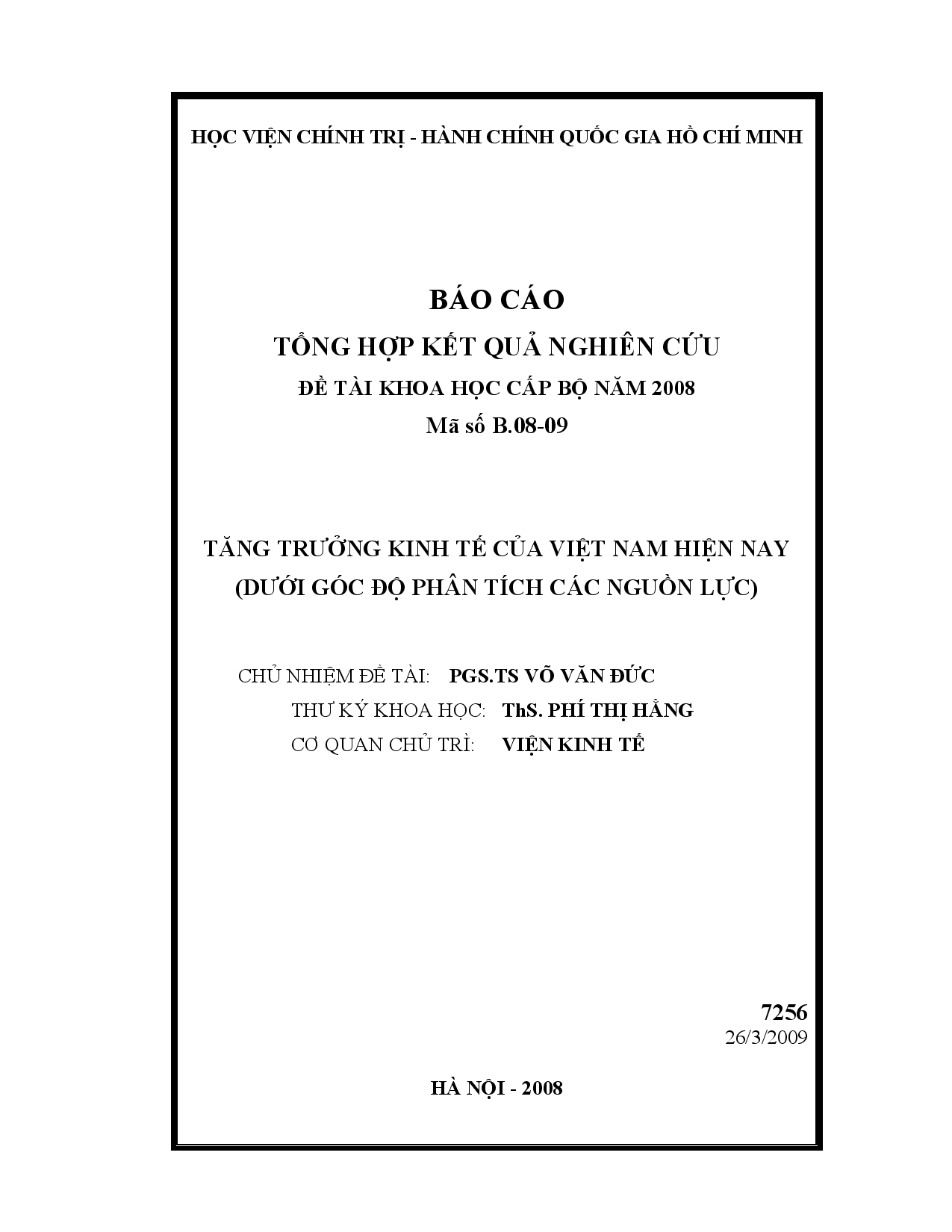 HỌC VIỆN CHÍNH TRỊ - HÀNH CHÍNH QUỐC GIA HỒ CHÍ MINH

BÁO CÁO
TỔNG HỢP KẾT QUẢ NGHIÊN CỨU
ĐỀ TÀI KHOA HỌC CẤP BỘ NĂM 2008
Mã số B.08-09

TĂNG TRƯỞNG KINH TẾ CỦA VIỆT NAM HIỆN NAY
(DƯỚI GÓC ĐỘ PHÂN TÍCH CÁC NGUỒN LỰC)

CHỦ NHIỆM ĐỀ TÀI: PGS.TS VÕ VĂN ĐỨC
THƯ KÝ KHOA HỌC: ThS. PHÍ THỊ HẰNG
CƠ QUAN CHỦ TRÌ: VIỆN KINH TẾ

7256
26/3/2009

HÀ NỘI - 2008